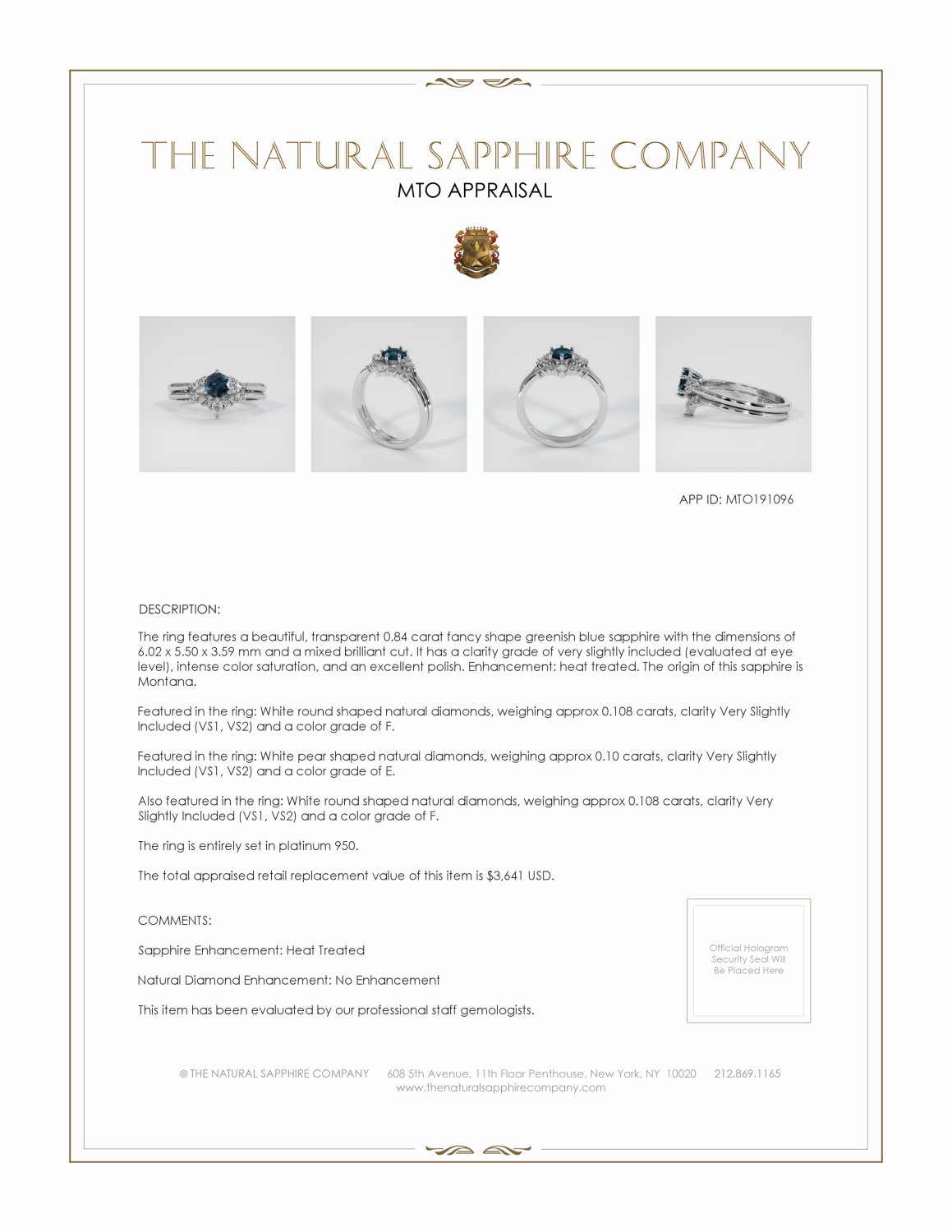 THE NATURAL SAPPHIRE COMPANY
MTO APPRAISAL

APP ID: MTO191096

DESCRIPTION:

The ring features a beautiful, transparent 0.84 carat fancy shape greenish blue sapphire with the dimensions of 6.02 x 5.50 x 3.59 mm and a mixed brilliant cut. It has a clarity grade of very slightly included (evaluated at eye level), intense color saturation, and an excellent polish. Enhancement: heat treated. The origin of this sapphire is Montana.

Featured in the ring: White round shaped natural diamonds, weighing approx 0.108 carats, clarity Very Slightly Included (VS1, VS2) and a color grade of F.

Featured in the ring: White pear shaped natural diamonds, weighing approx 0.10 carats, clarity Very Slightly Included (VS1, VS2) and a color grade of E.

Also featured in the ring: White round shaped natural diamonds, weighing approx 0.108 carats, clarity Very Slightly Included (VS1, VS2) and a color grade of F.

The ring is entirely set in platinum 950.

The total appraised retail replacement value of this item is $3,641 USD.

COMMENTS:

Sapphire Enhancement: Heat Treated

Natural Diamond Enhancement: No Enhancement

This item has been evaluated by our professional staff gemologists.

Official Hologram Security Seal Will Be Placed Here

© THE NATURAL SAPPHIRE COMPANY 608 5th Avenue, 11th Floor Penthouse, New York, NY 10020 212.869.1165
www.thenaturalsapphirecompany.com